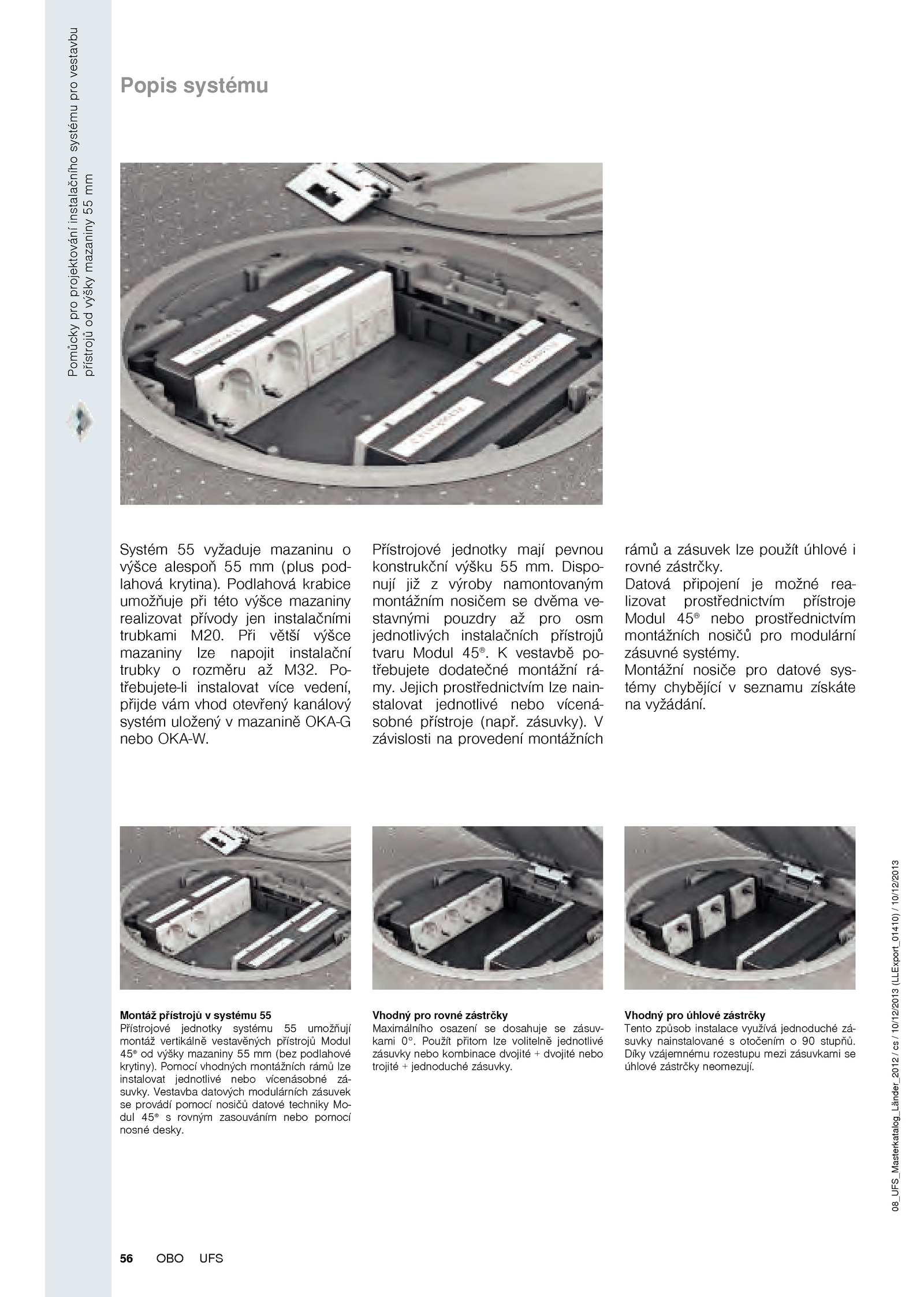 Pomůcky pro projektování instalačního systému pro vestavbu přístrojů od výšky mazaniny 55 mm

Popis systému

Systém 55 vyžaduje mazaninu o výšce alespoň 55 mm (plus podlahová krytina). Podlahová krabice umožňuje při této výšce mazaniny realizovat přívody jen instalačními trubkami M20. Při větší výšce mazaniny lze napojit instalační trubky o rozměru až M32. Potřebujete-li instalovat více vedení, přijde vám vhod otevřený kanálový systém uložený v mazanině OKA-G nebo OKA-W.

Přístrojové jednotky mají pevnou konstrukční výšku 55 mm. Disponují již z výroby namontovaným montážním nosičem se dvěma vestavnými pouzdry až pro osm jednotlivých instalačních přístrojů tvaru Modul 45®. K vestavbě potřebujete dodatečné montážní rámy. Jejich prostřednictvím lze nainstalovat jednotlivé nebo vícenásobné přístroje (např. zásuvky). V závislosti na provedení montážních rámů a zásuvek lze použít úhlové i rovné zástrčky.
Datová připojení je možné realizovat prostřednictvím přístroje Modul 45® nebo prostřednictvím montážních nosičů pro modulární zásuvné systémy.
Montážní nosiče pro datové systémy chybějící v seznamu získáte na vyžádání.

Montáž přístrojů v systému 55
Přístrojové jednotky systému 55 umožňují montáž vertikálně vestavěných přístrojů Modul 45® od výšky mazaniny 55 mm (bez podlahové krytiny). Pomocí vhodných montážních rámů lze instalovat jednotlivé nebo vícenásobné zásuvky. Vestavba datových modulárních zásuvek se provádí pomocí nosičů datové techniky Modul 45® s rovným zasouváním nebo pomocí nosné desky.

Vhodný pro rovné zástrčky
Maximálního osazení se dosahuje se zásuvkami 0°. Použít přitom lze volitelně jednotlivé zásuvky nebo kombinace dvojité + dvojité nebo trojité + jednoduché zásuvky.

Vhodný pro úhlové zástrčky
Tento způsob instalace využívá jednoduché zásuvky nainstalované s otočením o 90 stupňů. Díky vzájemnému rozestupu mezi zásuvkami se úhlové zástrčky neomezují.

08_UFS_Masterkatalog_Länder_2012 / cs / 10/12/2013 (LLExport_01410) / 10/12/2013

56 OBO UFS